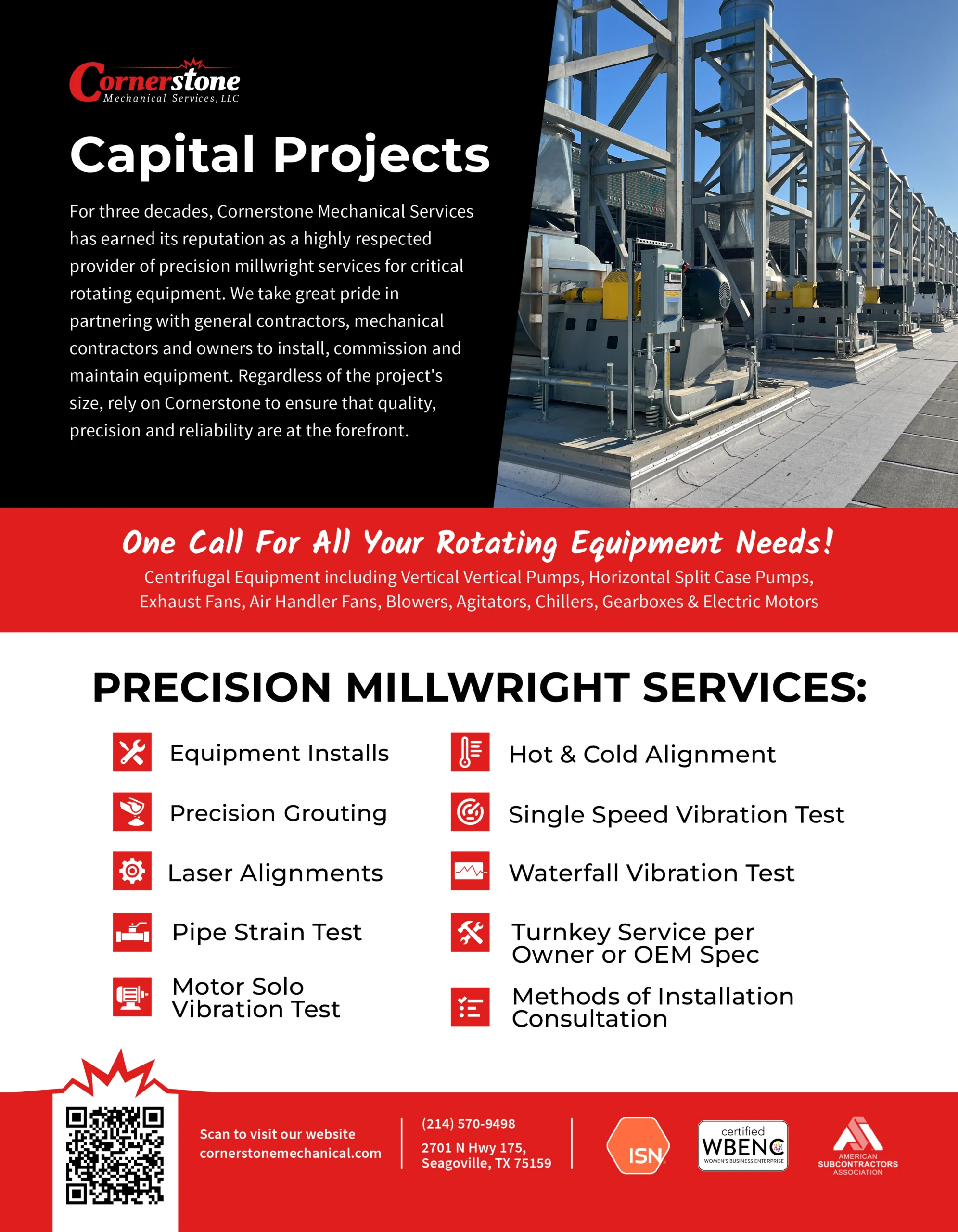 Cornerstone
Mechanical Services, LLC

Capital Projects

For three decades, Cornerstone Mechanical Services has earned its reputation as a highly respected provider of precision millwright services for critical rotating equipment. We take great pride in partnering with general contractors, mechanical contractors and owners to install, commission and maintain equipment. Regardless of the project's size, rely on Cornerstone to ensure that quality, precision and reliability are at the forefront.

One Call For All Your Rotating Equipment Needs!
Centrifugal Equipment including Vertical Vertical Pumps, Horizontal Split Case Pumps, Exhaust Fans, Air Handler Fans, Blowers, Agitators, Chillers, Gearboxes & Electric Motors

PRECISION MILLWRIGHT SERVICES:

Equipment Installs
Precision Grouting
Laser Alignments
Pipe Strain Test
Motor Solo Vibration Test

Hot & Cold Alignment
Single Speed Vibration Test
Waterfall Vibration Test
Turnkey Service per Owner or OEM Spec
Methods of Installation Consultation

Scan to visit our website
cornerstonemechanical.com

(214) 570-9498
2701 N Hwy 175,
Seagoville, TX 75159

ISN

certified
WBENC
WOMEN'S BUSINESS ENTERPRISE

AMERICAN
SUBCONTRACTORS
ASSOCIATION